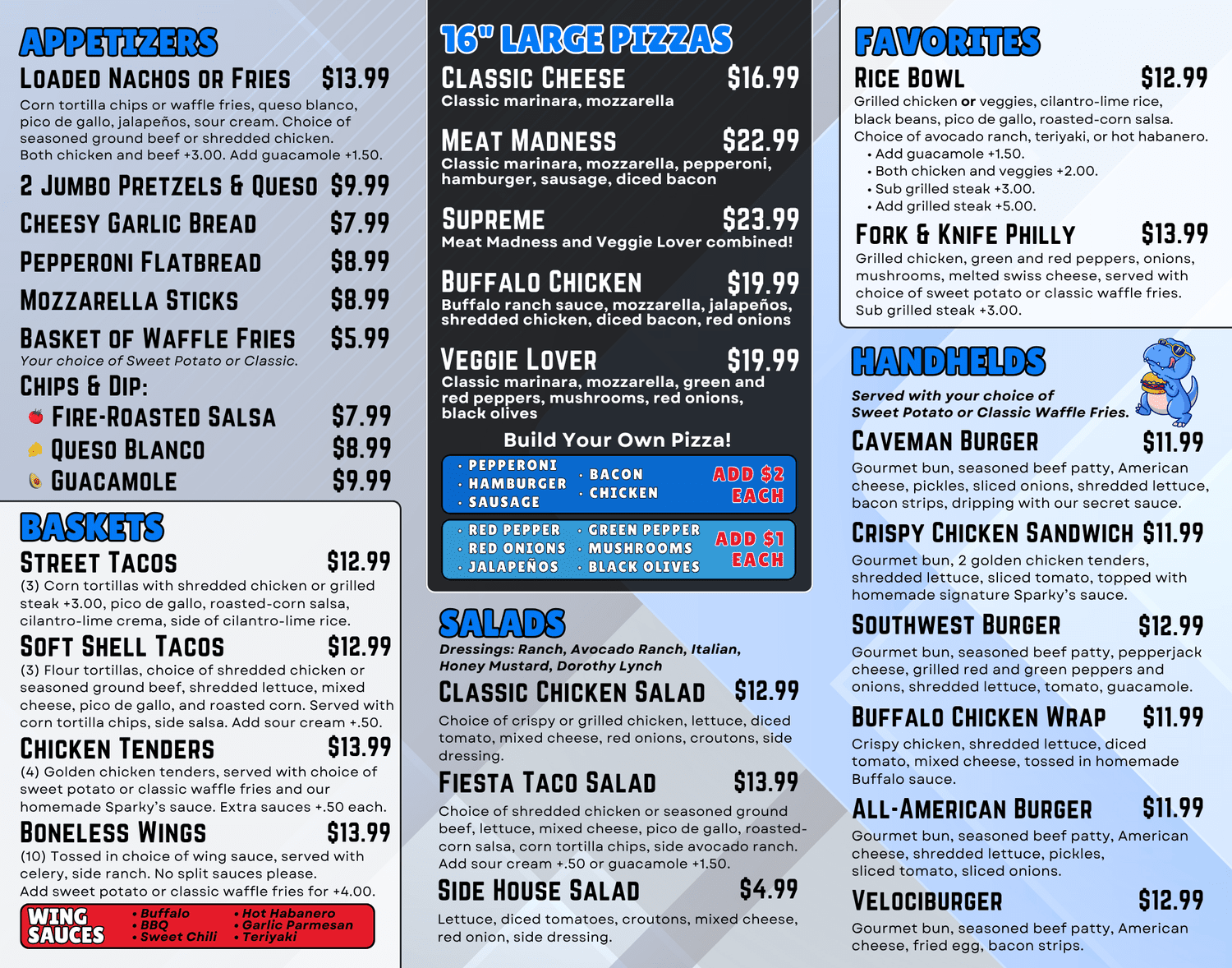 APPETIZERS

LOADED NACHOS OR FRIES $13.99

Corn tortilla chips or waffle fries, queso blanco, pico de gallo, jalapeños, sour cream. Choice of seasoned ground beef or shredded chicken. Both chicken and beef +3.00. Add guacamole +1.50.

2 JUMBO PRETZELS & QUESO $9.99

CHEESY GARLIC BREAD $7.99

PEPPERONI FLATBREAD $8.99

MOZZARELLA STICKS $8.99

BASKET OF WAFFLE FRIES $5.99

Your choice of Sweet Potato or Classic.

CHIPS & DIP:

FIRE-ROASTED SALSA $7.99

QUESO BLANCO $8.99

GUACAMOLE $9.99

BASKETS

STREET TACOS $12.99

(3) Corn tortillas with shredded chicken or grilled steak +3.00, pico de gallo, roasted-corn salsa, cilantro-lime crema, side of cilantro-lime rice.

SOFT SHELL TACOS $12.99

(3) Flour tortillas, choice of shredded chicken or seasoned ground beef, shredded lettuce, mixed cheese, pico de gallo, and roasted corn. Served with corn tortilla chips, side salsa. Add sour cream +.50.

CHICKEN TENDERS $13.99

(4) Golden chicken tenders, served with choice of sweet potato or classic waffle fries and our homemade Sparky's sauce. Extra sauces +.50 each.

BONELESS WINGS $13.99

(10) Tossed in choice of wing sauce, served with celery, side ranch. No split sauces please. Add sweet potato or classic waffle fries for +4.00.

WING SAUCES
• Buffalo
• BBQ
• Sweet Chili
• Hot Habanero
• Garlic Parmesan
• Teriyaki

16" LARGE PIZZAS

CLASSIC CHEESE $16.99

Classic marinara, mozzarella

MEAT MADNESS $22.99

Classic marinara, mozzarella, pepperoni, hamburger, sausage, diced bacon

SUPREME $23.99

Meat Madness and Veggie Lover combined!

BUFFALO CHICKEN $19.99

Buffalo ranch sauce, mozzarella, jalapeños, shredded chicken, diced bacon, red onions

VEGGIE LOVER $19.99

Classic marinara, mozzarella, green and red peppers, mushrooms, red onions, black olives

Build Your Own Pizza!

• PEPPERONI
• HAMBURGER
• SAUSAGE
• BACON
• CHICKEN
ADD $2 EACH

• RED PEPPER
• RED ONIONS
• JALAPEÑOS
• GREEN PEPPER
• MUSHROOMS
• BLACK OLIVES
ADD $1 EACH

SALADS

Dressings: Ranch, Avocado Ranch, Italian, Honey Mustard, Dorothy Lynch

CLASSIC CHICKEN SALAD $12.99

Choice of crispy or grilled chicken, lettuce, diced tomato, mixed cheese, red onions, croutons, side dressing.

FIESTA TACO SALAD $13.99

Choice of shredded chicken or seasoned ground beef, lettuce, mixed cheese, pico de gallo, roasted-corn salsa, corn tortilla chips, side avocado ranch. Add sour cream +.50 or guacamole +1.50.

SIDE HOUSE SALAD $4.99

Lettuce, diced tomatoes, croutons, mixed cheese, red onion, side dressing.

FAVORITES

RICE BOWL $12.99

Grilled chicken or veggies, cilantro-lime rice, black beans, pico de gallo, roasted-corn salsa. Choice of avocado ranch, teriyaki, or hot habanero.
• Add guacamole +1.50.
• Both chicken and veggies +2.00.
• Sub grilled steak +3.00.
• Add grilled steak +5.00.

FORK & KNIFE PHILLY $13.99

Grilled chicken, green and red peppers, onions, mushrooms, melted swiss cheese, served with choice of sweet potato or classic waffle fries. Sub grilled steak +3.00.

HANDHELDS

Served with your choice of Sweet Potato or Classic Waffle Fries.

CAVEMAN BURGER $11.99

Gourmet bun, seasoned beef patty, American cheese, pickles, sliced onions, shredded lettuce, bacon strips, dripping with our secret sauce.

CRISPY CHICKEN SANDWICH $11.99

Gourmet bun, 2 golden chicken tenders, shredded lettuce, sliced tomato, topped with homemade signature Sparky's sauce.

SOUTHWEST BURGER $12.99

Gourmet bun, seasoned beef patty, pepperjack cheese, grilled red and green peppers and onions, shredded lettuce, tomato, guacamole.

BUFFALO CHICKEN WRAP $11.99

Crispy chicken, shredded lettuce, diced tomato, mixed cheese, tossed in homemade Buffalo sauce.

ALL-AMERICAN BURGER $11.99

Gourmet bun, seasoned beef patty, American cheese, shredded lettuce, pickles, sliced tomato, sliced onions.

VELOCIBURGER $12.99

Gourmet bun, seasoned beef patty, American cheese, fried egg, bacon strips.